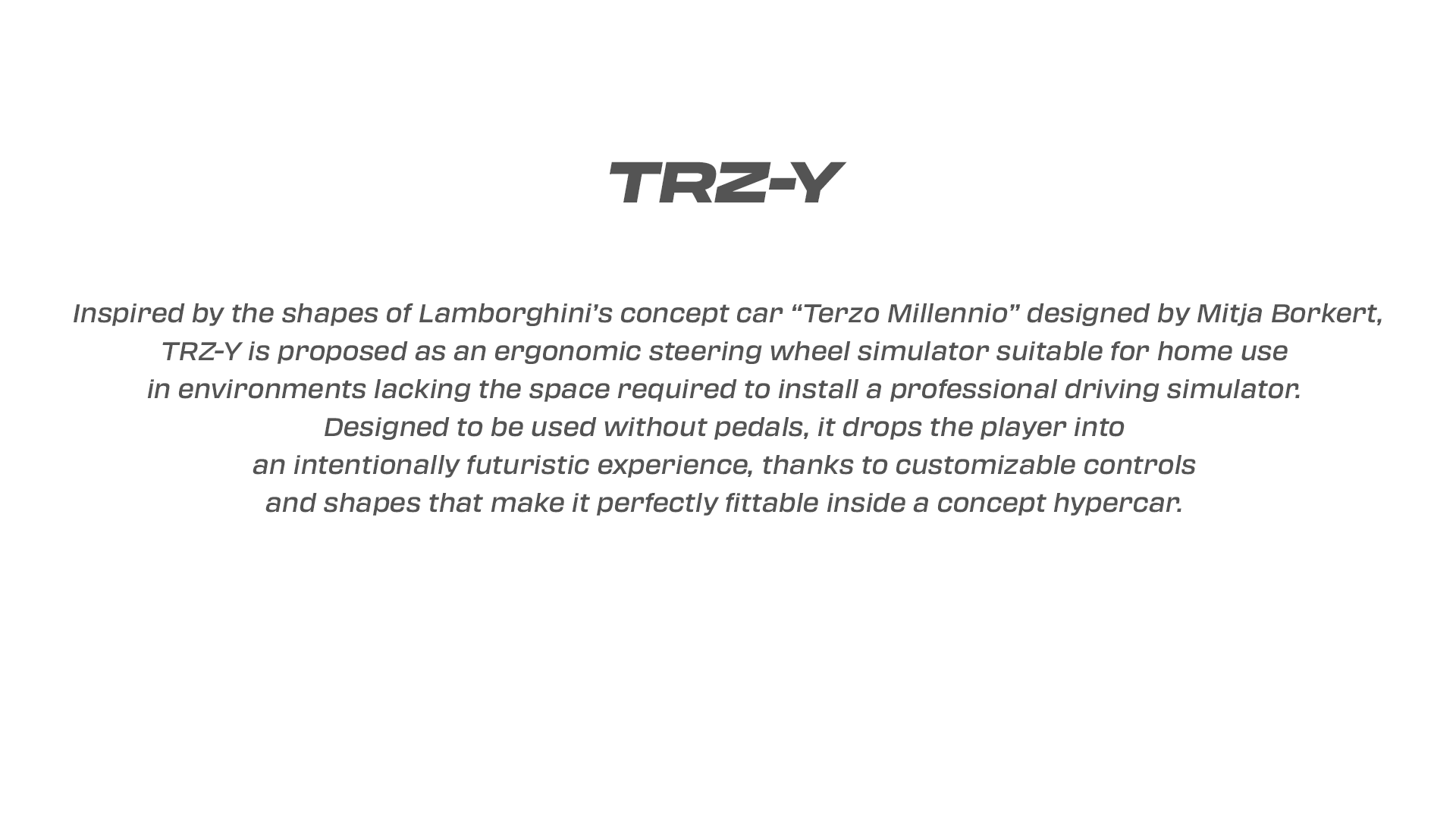 TRZ-Y

Inspired by the shapes of Lamborghini's concept car "Terzo Millennio" designed by Mitja Borkert, TRZ-Y is proposed as an ergonomic steering wheel simulator suitable for home use in environments lacking the space required to install a professional driving simulator. Designed to be used without pedals, it drops the player into an intentionally futuristic experience, thanks to customizable controls and shapes that make it perfectly fittable inside a concept hypercar.